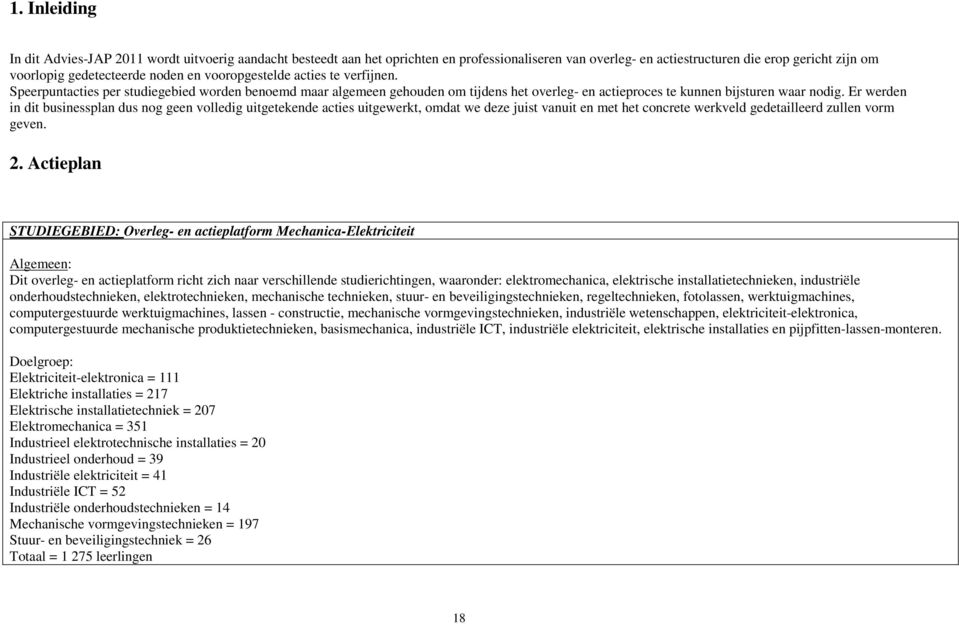 1. Inleiding

In dit Advies-JAP 2011 wordt uitvoerig aandacht besteedt aan het oprichten en professionaliseren van overleg- en actiestructuren die erop gericht zijn om voorlopig gedetecteerde noden en vooropgestelde acties te verfijnen.
Speerpuntacties per studiegebied worden benoemd maar algemeen gehouden om tijdens het overleg- en actieproces te kunnen bijsturen waar nodig. Er werden in dit businessplan dus nog geen volledig uitgetekende acties uitgewerkt, omdat we deze juist vanuit en met het concrete werkveld gedetailleerd zullen vorm geven.

2. Actieplan

STUDIEGEBIED: Overleg- en actieplatform Mechanica-Elektriciteit

Algemeen:
Dit overleg- en actieplatform richt zich naar verschillende studierichtingen, waaronder: elektromechanica, elektrische installatietechnieken, industriële onderhoudstechnieken, elektrotechnieken, mechanische technieken, stuur- en beveiligingstechnieken, regeltechnieken, fotolassen, werktuigmachines, computergestuurde werktuigmachines, lassen - constructie, mechanische vormgevingstechnieken, industriële wetenschappen, elektriciteit-elektronica, computergestuurde mechanische produktietechnieken, basismechanica, industriële ICT, industriële elektriciteit, elektrische installaties en pijpfitten-lassen-monteren.

Doelgroep:
Elektriciteit-elektronica = 111
Elektriche installaties = 217
Elektrische installatietechniek = 207
Elektromechanica = 351
Industrieel elektrotechnische installaties = 20
Industrieel onderhoud = 39
Industriële elektriciteit = 41
Industriële ICT = 52
Industriële onderhoudstechnieken = 14
Mechanische vormgevingstechnieken = 197
Stuur- en beveiligingstechniek = 26
Totaal = 1 275 leerlingen

18